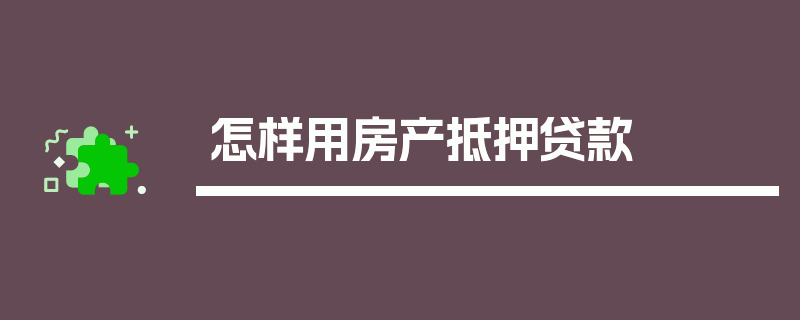 怎样用房产抵押贷款